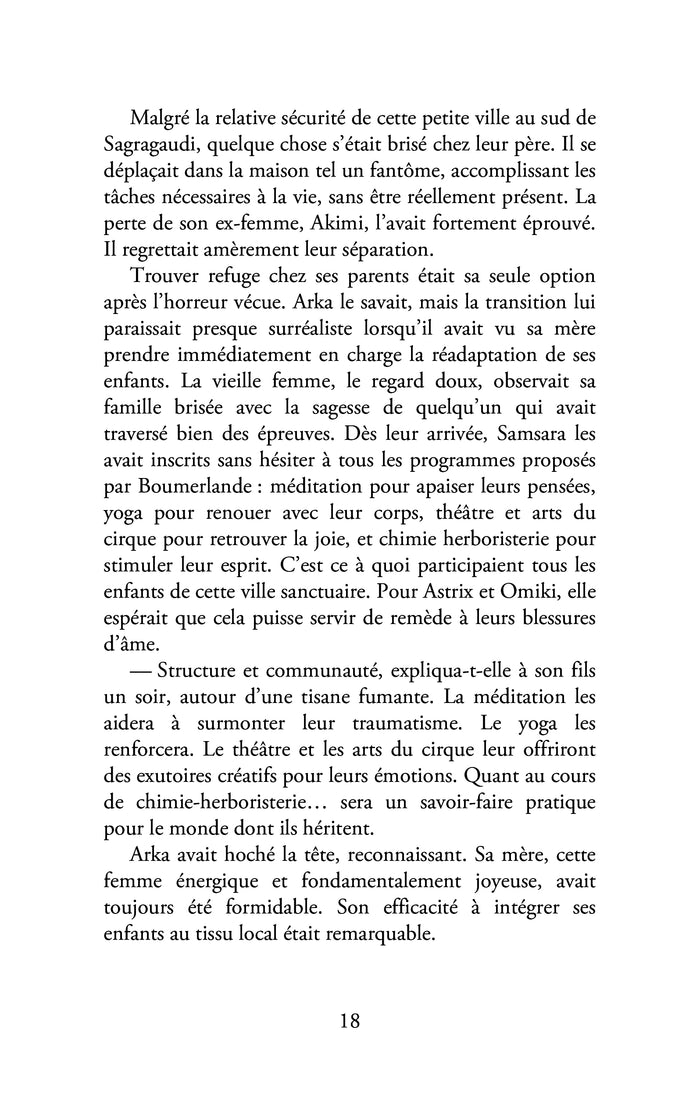 Malgré la relative sécurité de cette petite ville au sud de Sagragaudi, quelque chose s'était brisé chez leur père. Il se déplaçait dans la maison tel un fantôme, accomplissant les tâches nécessaires à la vie, sans être réellement présent. La perte de son ex-femme, Akimi, l'avait fortement éprouvé. Il regrettait amèrement leur séparation.

Trouver refuge chez ses parents était sa seule option après l'horreur vécue. Arka le savait, mais la transition lui paraissait presque surréaliste lorsqu'il avait vu sa mère prendre immédiatement en charge la réadaptation de ses enfants. La vieille femme, le regard doux, observait sa famille brisée avec la sagesse de quelqu'un qui avait traversé bien des épreuves. Dès leur arrivée, Samsara les avait inscrits sans hésiter à tous les programmes proposés par Boumerlande : méditation pour apaiser leurs pensées, yoga pour renouer avec leur corps, théâtre et arts du cirque pour retrouver la joie, et chimie herboristerie pour stimuler leur esprit. C'est ce à quoi participaient tous les enfants de cette ville sanctuaire. Pour Astrix et Omiki, elle espérait que cela puisse servir de remède à leurs blessures d'âme.

— Structure et communauté, expliqua-t-elle à son fils un soir, autour d'une tisane fumante. La méditation les aidera à surmonter leur traumatisme. Le yoga les renforcera. Le théâtre et les arts du cirque leur offriront des exutoires créatifs pour leurs émotions. Quant au cours de chimie-herboristerie… sera un savoir-faire pratique pour le monde dont ils héritent.

Arka avait hoché la tête, reconnaissant. Sa mère, cette femme énergique et fondamentalement joyeuse, avait toujours été formidable. Son efficacité à intégrer ses enfants au tissu local était remarquable.

18